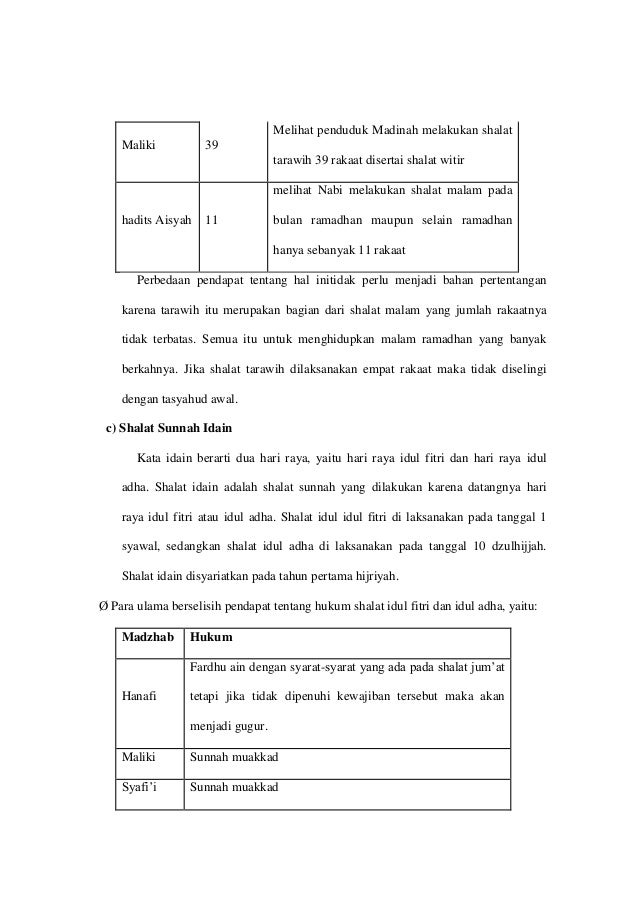 | Maliki | 39 | Melihat penduduk Madinah melakukan shalat tarawih 39 rakaat disertai shalat witir |
|---|---|---|
| hadits Aisyah | 11 | melihat Nabi melakukan shalat malam pada bulan ramadhan maupun selain ramadhan hanya sebanyak 11 rakaat |

Perbedaan pendapat tentang hal initidak perlu menjadi bahan pertentangan karena tarawih itu merupakan bagian dari shalat malam yang jumlah rakaatnya tidak terbatas. Semua itu untuk menghidupkan malam ramadhan yang banyak berkahnya. Jika shalat tarawih dilaksanakan empat rakaat maka tidak diselingi dengan tasyahud awal.

c) Shalat Sunnah Idain

Kata idain berarti dua hari raya, yaitu hari raya idul fitri dan hari raya idul adha. Shalat idain adalah shalat sunnah yang dilakukan karena datangnya hari raya idul fitri atau idul adha. Shalat idul idul fitri di laksanakan pada tanggal 1 syawal, sedangkan shalat idul adha di laksanakan pada tanggal 10 dzulhijjah. Shalat idain disyariatkan pada tahun pertama hijriyah.

Ø Para ulama berselisih pendapat tentang hukum shalat idul fitri dan idul adha, yaitu:

| Madzhab | Hukum |
|---|---|
| Hanafi | Fardhu ain dengan syarat-syarat yang ada pada shalat jum'at tetapi jika tidak dipenuhi kewajiban tersebut maka akan menjadi gugur. |
| Maliki | Sunnah muakkad |
| Syafi'i | Sunnah muakkad |